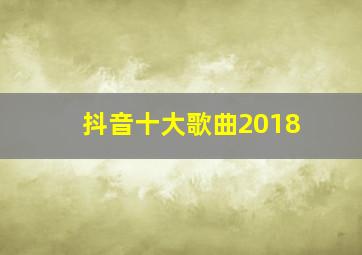 抖音十大歌曲2018